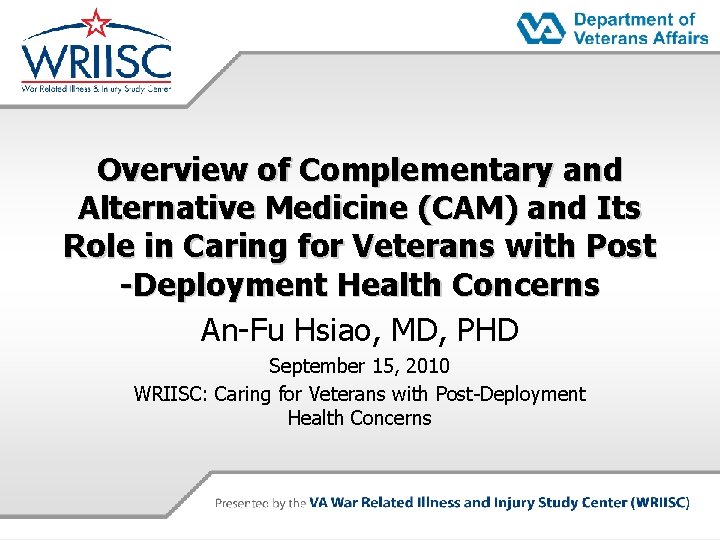 WRIISC
War Related Illness & Injury Study Center

VA Department of Veterans Affairs

Overview of Complementary and Alternative Medicine (CAM) and Its Role in Caring for Veterans with Post -Deployment Health Concerns

An-Fu Hsiao, MD, PHD

September 15, 2010

WRIISC: Caring for Veterans with Post-Deployment Health Concerns

Presented by the VA War Related Illness and Injury Study Center (WRIISC)